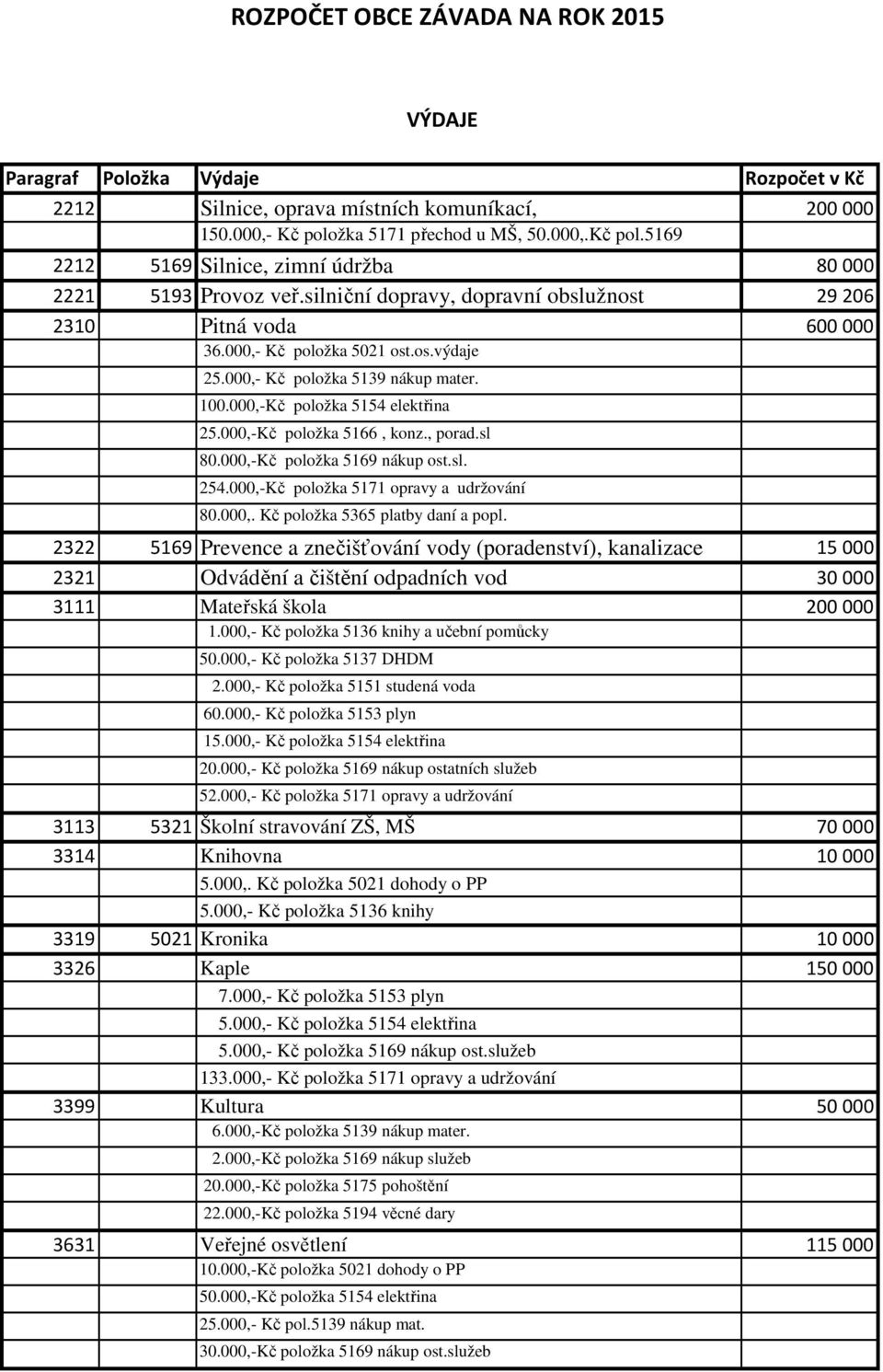 ROZPOČET OBCE ZÁVADA NA ROK 2015

VÝDAJE

| Paragraf | Položka | Výdaje | Rozpočet v Kč |
|---|---|---|---|
| 2212 | | Silnice, oprava místních komuníkací, | 200 000 |
| | | 150.000,- Kč položka 5171 přechod u MŠ, 50.000,.Kč pol.5169 | |
| 2212 | 5169 | Silnice, zimní údržba | 80 000 |
| 2221 | 5193 | Provoz veř.silniční dopravy, dopravní obslužnost | 29 206 |
| 2310 | | Pitná voda | 600 000 |
| | | 36.000,- Kč položka 5021 ost.os.výdaje | |
| | | 25.000,- Kč položka 5139 nákup mater. | |
| | | 100.000,-Kč položka 5154 elektřina | |
| | | 25.000,-Kč položka 5166 , konz., porad.sl | |
| | | 80.000,-Kč položka 5169 nákup ost.sl. | |
| | | 254.000,-Kč položka 5171 opravy a udržování | |
| | | 80.000,. Kč položka 5365 platby daní a popl. | |
| 2322 | 5169 | Prevence a znečišťování vody (poradenství), kanalizace | 15 000 |
| 2321 | | Odvádění a čištění odpadních vod | 30 000 |
| 3111 | | Mateřská škola | 200 000 |
| | | 1.000,- Kč položka 5136 knihy a učební pomůcky | |
| | | 50.000,- Kč položka 5137 DHDM | |
| | | 2.000,- Kč položka 5151 studená voda | |
| | | 60.000,- Kč položka 5153 plyn | |
| | | 15.000,- Kč položka 5154 elektřina | |
| | | 20.000,- Kč položka 5169 nákup ostatních služeb | |
| | | 52.000,- Kč položka 5171 opravy a udržování | |
| 3113 | 5321 | Školní stravování ZŠ, MŠ | 70 000 |
| 3314 | | Knihovna | 10 000 |
| | | 5.000,. Kč položka 5021 dohody o PP | |
| | | 5.000,- Kč položka 5136 knihy | |
| 3319 | 5021 | Kronika | 10 000 |
| 3326 | | Kaple | 150 000 |
| | | 7.000,- Kč položka 5153 plyn | |
| | | 5.000,- Kč položka 5154 elektřina | |
| | | 5.000,- Kč položka 5169 nákup ost.služeb | |
| | | 133.000,- Kč položka 5171 opravy a udržování | |
| 3399 | | Kultura | 50 000 |
| | | 6.000,-Kč položka 5139 nákup mater. | |
| | | 2.000,-Kč položka 5169 nákup služeb | |
| | | 20.000,-Kč položka 5175 pohoštění | |
| | | 22.000,-Kč položka 5194 věcné dary | |
| 3631 | | Veřejné osvětlení | 115 000 |
| | | 10.000,-Kč položka 5021 dohody o PP | |
| | | 50.000,-Kč položka 5154 elektřina | |
| | | 25.000,- Kč pol.5139 nákup mat. | |
| | | 30.000,-Kč položka 5169 nákup ost.služeb | |